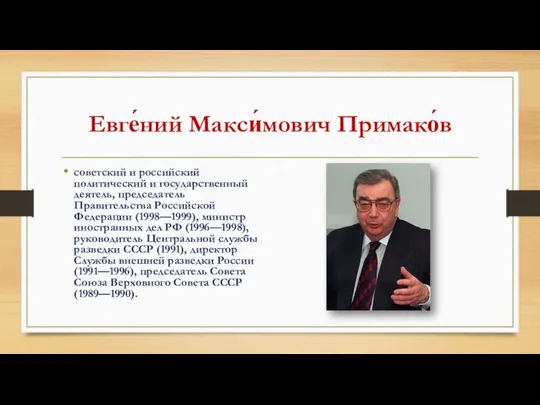 Евге́ний Макси́мович Примако́в

• советский и российский политический и государственный деятель, председатель Правительства Российской Федерации (1998—1999), министр иностранных дел РФ (1996—1998), руководитель Центральной службы разведки СССР (1991), директор Службы внешней разведки России (1991—1996), председатель Совета Союза Верховного Совета СССР (1989—1990).